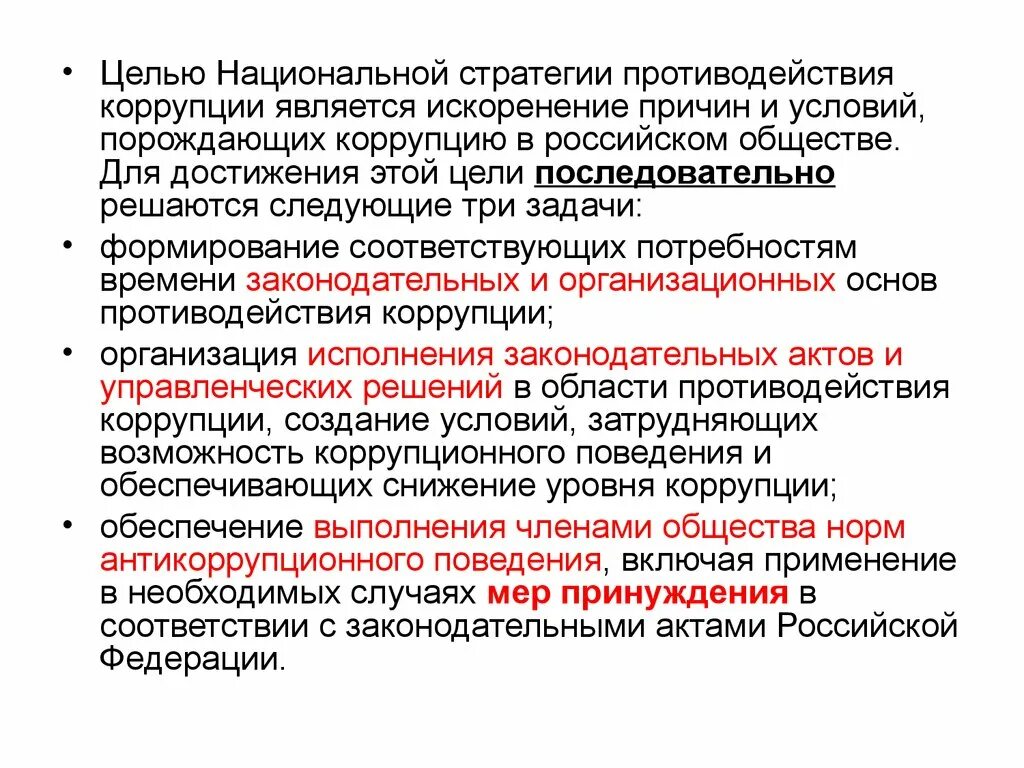 • Целью Национальной стратегии противодействия коррупции является искоренение причин и условий, порождающих коррупцию в российском обществе. Для достижения этой цели последовательно решаются следующие три задачи:

• формирование соответствующих потребностям времени законодательных и организационных основ противодействия коррупции;

• организация исполнения законодательных актов и управленческих решений в области противодействия коррупции, создание условий, затрудняющих возможность коррупционного поведения и обеспечивающих снижение уровня коррупции;

• обеспечение выполнения членами общества норм антикоррупционного поведения, включая применение в необходимых случаях мер принуждения в соответствии с законодательными актами Российской Федерации.